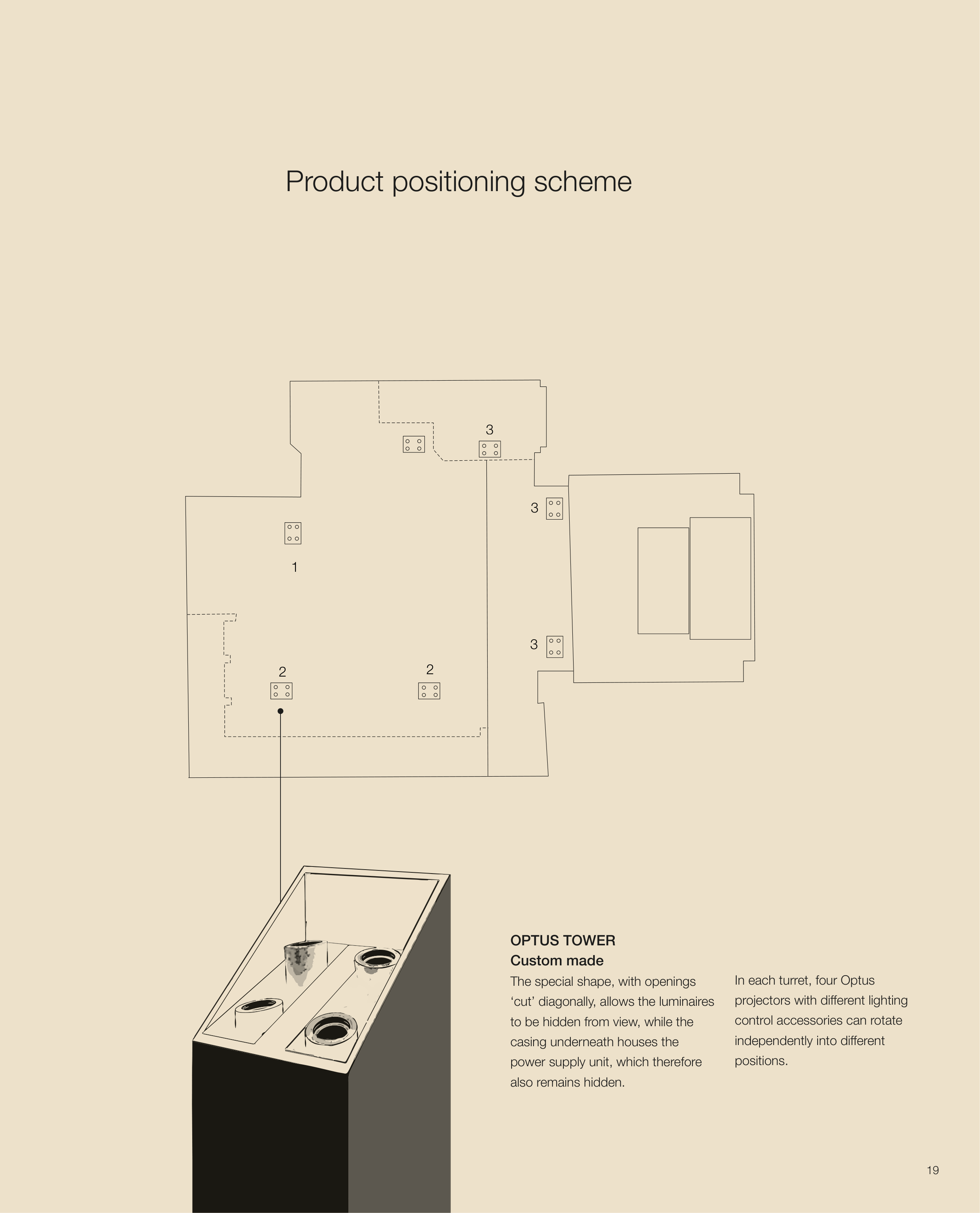 Product positioning scheme

3

3

1

3

2

2

OPTUS TOWER
Custom made

The special shape, with openings 'cut' diagonally, allows the luminaires to be hidden from view, while the casing underneath houses the power supply unit, which therefore also remains hidden.

In each turret, four Optus projectors with different lighting control accessories can rotate independently into different positions.

19